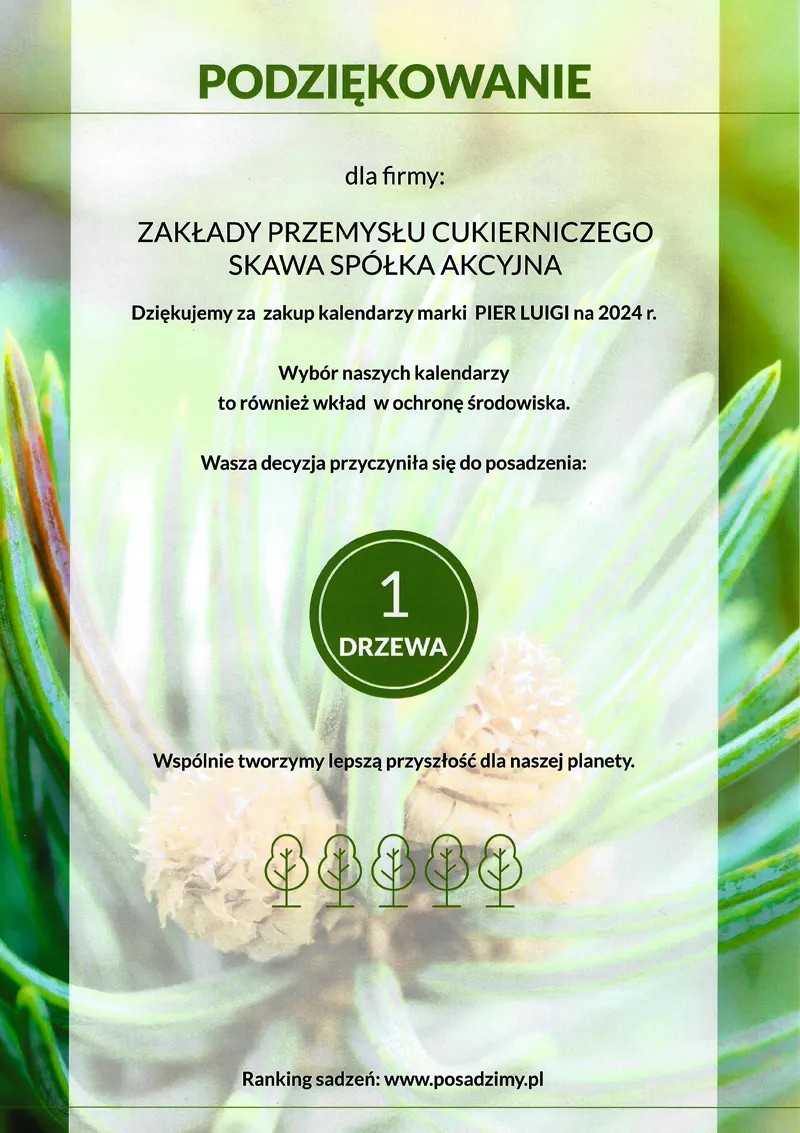 PODZIĘKOWANIE

dla firmy:

ZAKŁADY PRZEMYSŁU CUKIERNICZEGO
SKAWA SPÓŁKA AKCYJNA

Dziękujemy za zakup kalendarzy marki PIER LUIGI na 2024 r.

Wybór naszych kalendarzy to również wkład w ochronę środowiska.

Wasza decyzja przyczyniła się do posadzenia:

1
DRZEWA

Wspólnie tworzymy lepszą przyszłość dla naszej planety.

Ranking sadzeń: www.posadzimy.pl